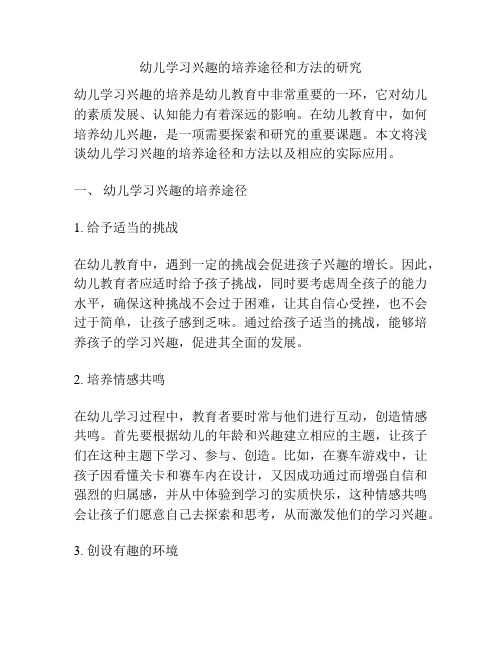 幼儿学习兴趣的培养途径和方法的研究

幼儿学习兴趣的培养是幼儿教育中非常重要的一环，它对幼儿的素质发展、认知能力有着深远的影响。在幼儿教育中，如何培养幼儿兴趣，是一项需要探索和研究的重要课题。本文将浅谈幼儿学习兴趣的培养途径和方法以及相应的实际应用。

一、 幼儿学习兴趣的培养途径

1. 给予适当的挑战

在幼儿教育中，遇到一定的挑战会促进孩子兴趣的增长。因此，幼儿教育者应适时给予孩子挑战，同时要考虑周全孩子的能力水平，确保这种挑战不会过于困难，让其自信心受挫，也不会过于简单，让孩子感到乏味。通过给孩子适当的挑战，能够培养孩子的学习兴趣，促进其全面的发展。

2. 培养情感共鸣

在幼儿学习过程中，教育者要时常与他们进行互动，创造情感共鸣。首先要根据幼儿的年龄和兴趣建立相应的主题，让孩子们在这种主题下学习、参与、创造。比如，在赛车游戏中，让孩子因看懂关卡和赛车内在设计，又因成功通过而增强自信和强烈的归属感，并从中体验到学习的实质快乐，这种情感共鸣会让孩子们愿意自己去探索和思考，从而激发他们的学习兴趣。

3. 创设有趣的环境